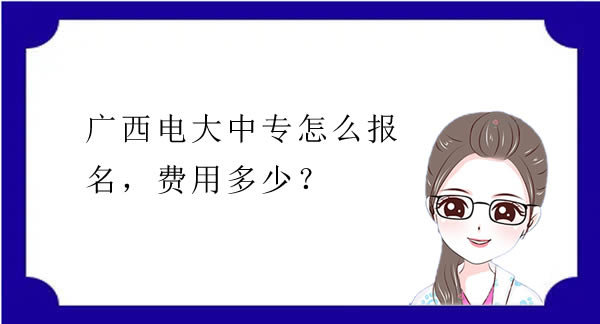 广西电大中专怎么报名，费用多少？